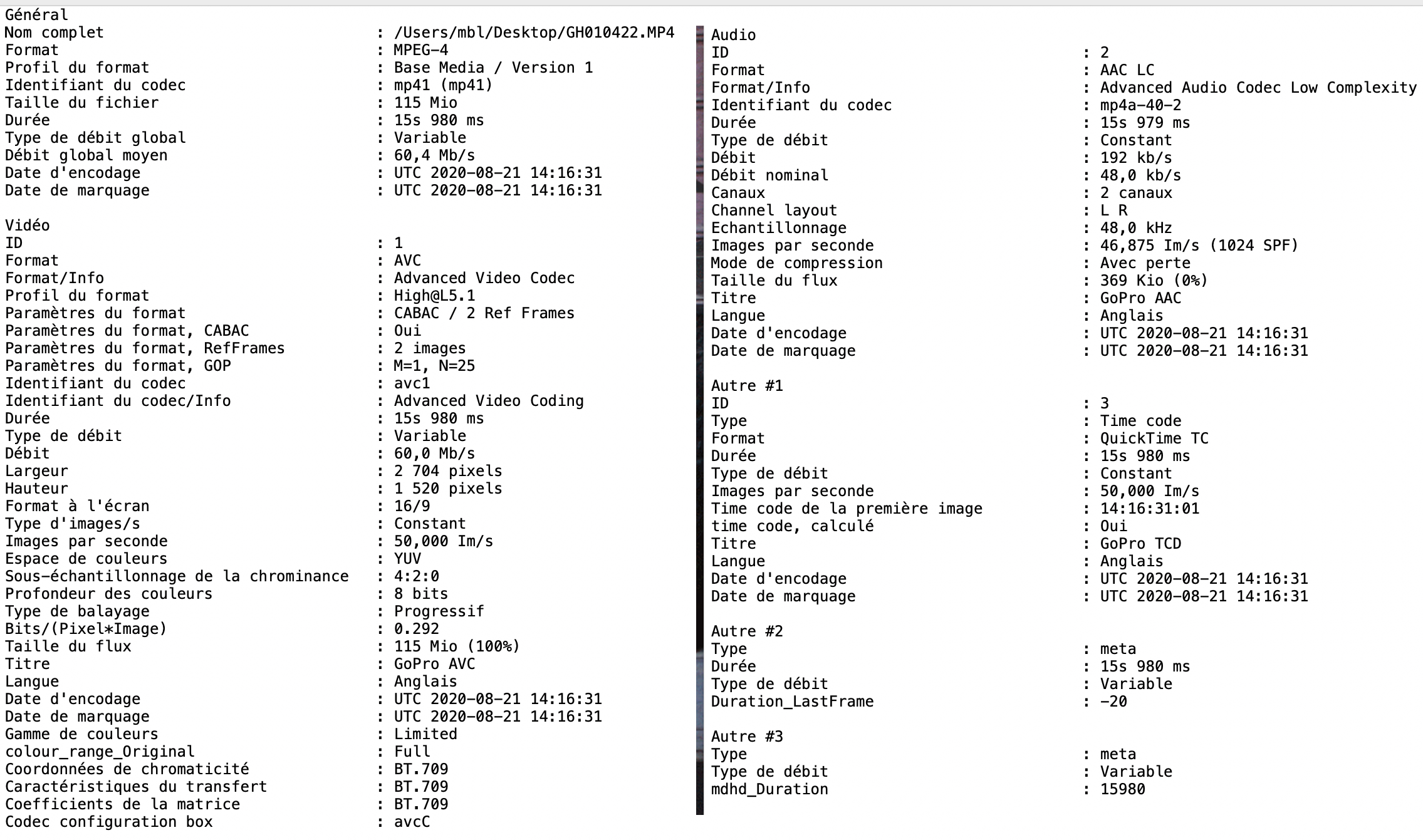 Général
Nom complet : /Users/mbl/Desktop/GH010422.MP4
Format : MPEG-4
Profil du format : Base Media / Version 1
Identifiant du codec : mp41 (mp41)
Taille du fichier : 115 Mio
Durée : 15s 980 ms
Type de débit global : Variable
Débit global moyen : 60,4 Mb/s
Date d'encodage : UTC 2020-08-21 14:16:31
Date de marquage : UTC 2020-08-21 14:16:31

Vidéo
ID : 1
Format : AVC
Format/Info : Advanced Video Codec
Profil du format : High@L5.1
Paramètres du format : CABAC / 2 Ref Frames
Paramètres du format, CABAC : Oui
Paramètres du format, RefFrames : 2 images
Paramètres du format, GOP : M=1, N=25
Identifiant du codec : avc1
Identifiant du codec/Info : Advanced Video Coding
Durée : 15s 980 ms
Type de débit : Variable
Débit : 60,0 Mb/s
Largeur : 2 704 pixels
Hauteur : 1 520 pixels
Format à l'écran : 16/9
Type d'images/s : Constant
Images par seconde : 50,000 Im/s
Espace de couleurs : YUV
Sous-échantillonnage de la chrominance : 4:2:0
Profondeur des couleurs : 8 bits
Type de balayage : Progressif
Bits/(Pixel*Image) : 0.292
Taille du flux : 115 Mio (100%)
Titre : GoPro AVC
Langue : Anglais
Date d'encodage : UTC 2020-08-21 14:16:31
Date de marquage : UTC 2020-08-21 14:16:31
Gamme de couleurs : Limited
colour_range_Original : Full
Coordonnées de chromaticité : BT.709
Caractéristiques du transfert : BT.709
Coefficients de la matrice : BT.709
Codec configuration box : avcC

Audio
ID : 2
Format : AAC LC
Format/Info : Advanced Audio Codec Low Complexity
Identifiant du codec : mp4a-40-2
Durée : 15s 979 ms
Type de débit : Constant
Débit : 192 kb/s
Débit nominal : 48,0 kb/s
Canaux : 2 canaux
Channel layout : L R
Echantillonnage : 48,0 kHz
Images par seconde : 46,875 Im/s (1024 SPF)
Mode de compression : Avec perte
Taille du flux : 369 Kio (0%)
Titre : GoPro AAC
Langue : Anglais
Date d'encodage : UTC 2020-08-21 14:16:31
Date de marquage : UTC 2020-08-21 14:16:31

Autre #1
ID : 3
Type : Time code
Format : QuickTime TC
Durée : 15s 980 ms
Type de débit : Constant
Images par seconde : 50,000 Im/s
Time code de la première image : 14:16:31:01
time code, calculé : Oui
Titre : GoPro TCD
Langue : Anglais
Date d'encodage : UTC 2020-08-21 14:16:31
Date de marquage : UTC 2020-08-21 14:16:31

Autre #2
Type : meta
Durée : 15s 980 ms
Type de débit : Variable
Duration_LastFrame : -20

Autre #3
Type : meta
Type de débit : Variable
mdhd_Duration : 15980